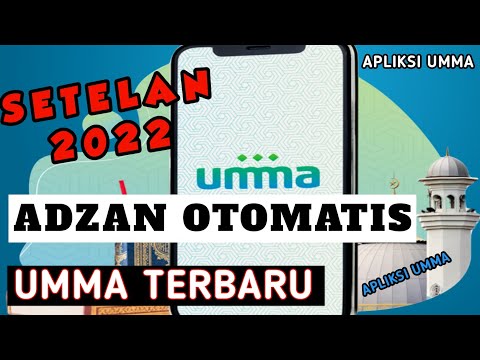 APLIKSI UMMA

SETELAN 2022

umma

ADZAN OTOMATIS

UMMA TERBARU

APLIKSI UMMA